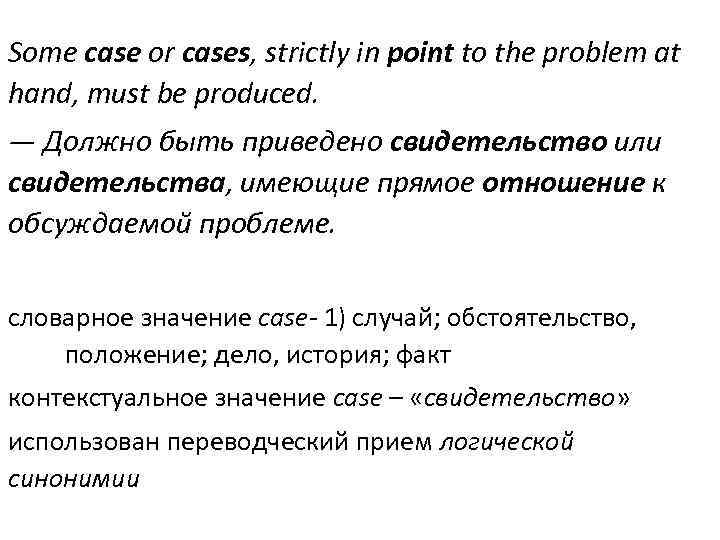 Some case or cases, strictly in point to the problem at hand, must be produced.

— Должно быть приведено свидетельство или свидетельства, имеющие прямое отношение к обсуждаемой проблеме.

словарное значение case- 1) случай; обстоятельство, положение; дело, история; факт

контекстуальное значение case – «свидетельство»

использован переводческий прием логической синонимии